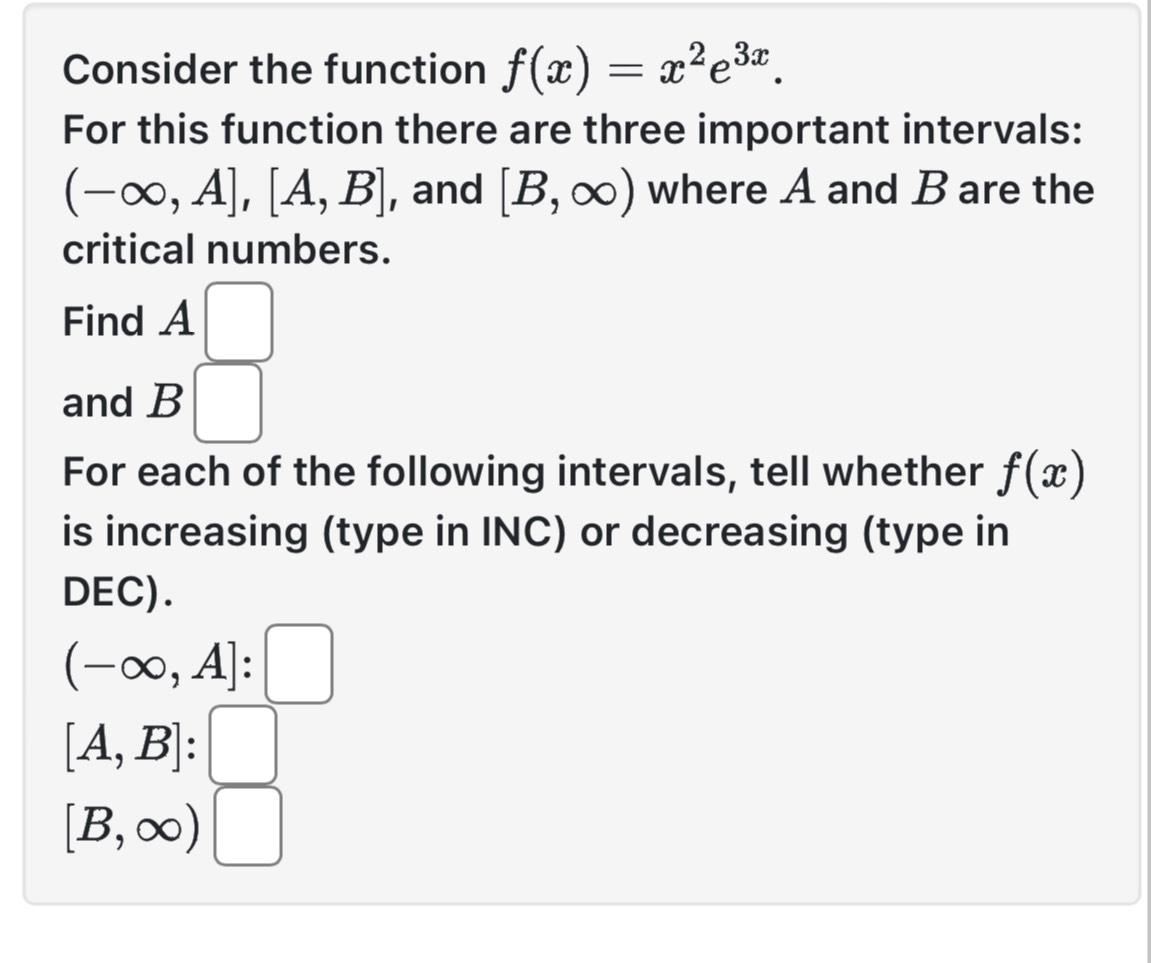 Consider the function $f(x) = x^2e^{3x}$.
For this function there are three important intervals: $(-\infty, A]$, $[A, B]$, and $[B, \infty)$ where $A$ and $B$ are the critical numbers.

Find $A$

and $B$

For each of the following intervals, tell whether $f(x)$ is increasing (type in INC) or decreasing (type in DEC).

$(-\infty, A]$:

$[A, B]$:

$[B, \infty)$